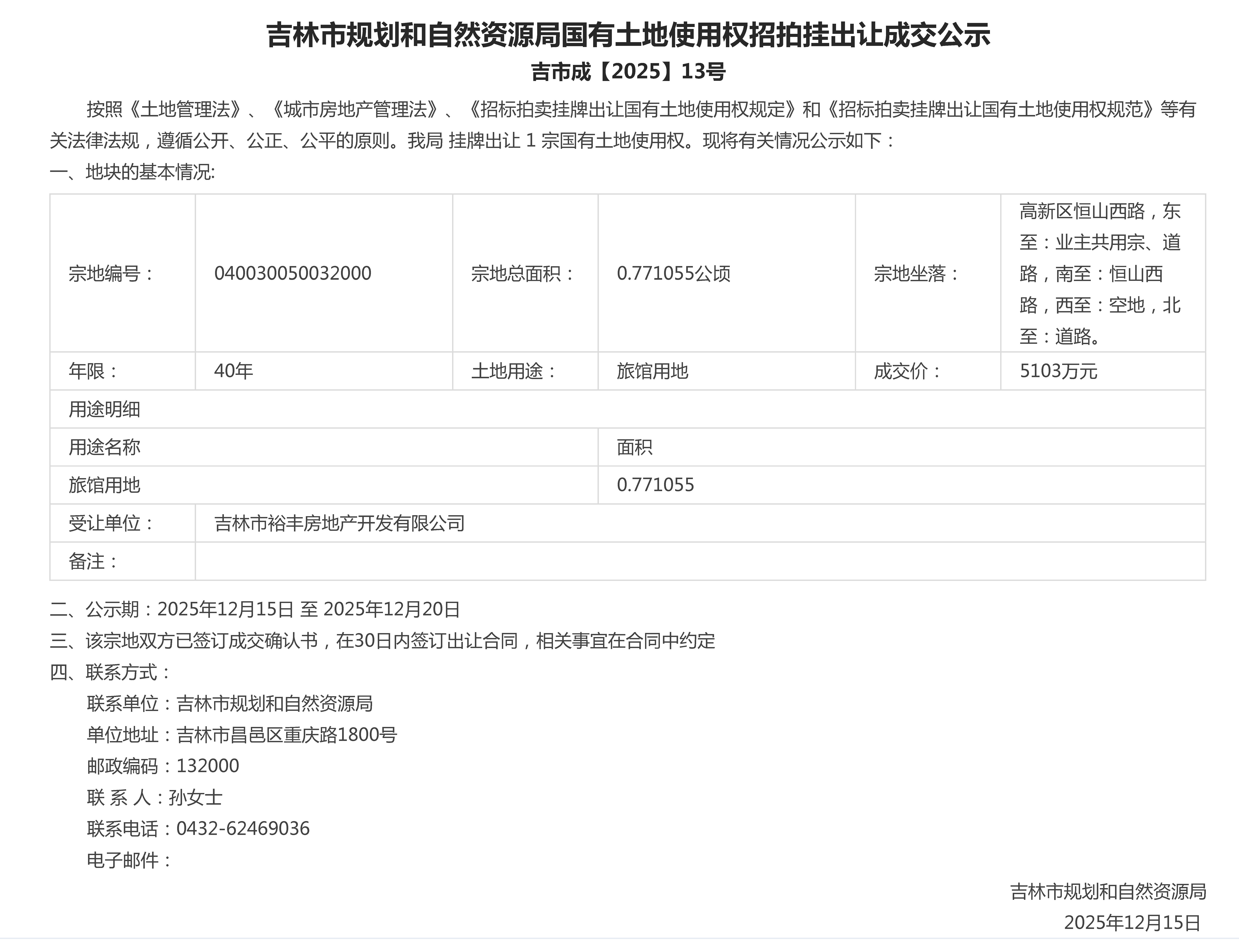 吉林市规划和自然资源局国有土地使用权招拍挂出让成交公示

吉市成【2025】13号

按照《土地管理法》、《城市房地产管理法》、《招标拍卖挂牌出让国有土地使用权规定》和《招标拍卖挂牌出让国有土地使用权规范》等有关法律法规，遵循公开、公正、公平的原则。我局 挂牌出让 1 宗国有土地使用权。现将有关情况公示如下：

一、地块的基本情况:

| 宗地编号： | 040030050032000 | 宗地总面积： | 0.771055公顷 | 宗地坐落： | 高新区恒山西路，东至：业主共用宗、道路，南至：恒山西路，西至：空地，北至：道路。 |
|---|---|---|---|---|---|
| 年限： | 40年 | 土地用途： | 旅馆用地 | 成交价： | 5103万元 |
| 用途明细 | | | | | |
| 用途名称 | | | 面积 | | |
| 旅馆用地 | | | 0.771055 | | |
| 受让单位： | 吉林市裕丰房地产开发有限公司 | | | | |
| 备注： | | | | | |

二、公示期：2025年12月15日 至 2025年12月20日

三、该宗地双方已签订成交确认书，在30日内签订出让合同，相关事宜在合同中约定

四、联系方式：

联系单位：吉林市规划和自然资源局

单位地址：吉林市昌邑区重庆路1800号

邮政编码：132000

联 系 人：孙女士

联系电话：0432-62469036

电子邮件：

吉林市规划和自然资源局

2025年12月15日